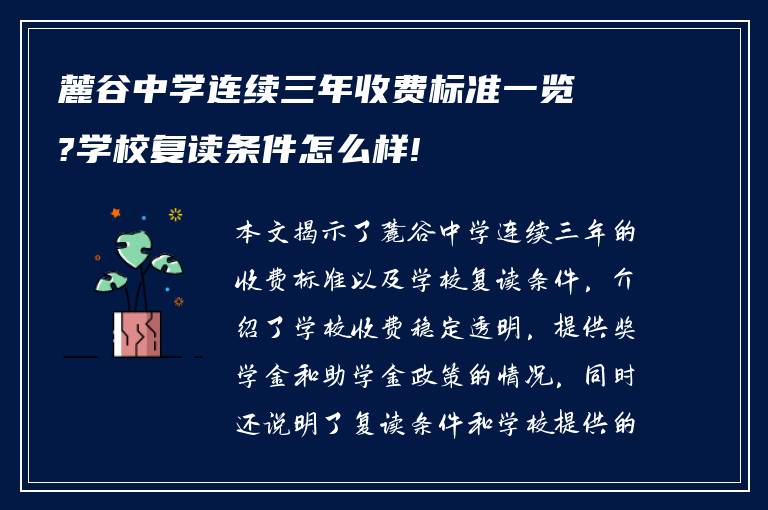 麓谷中学连续三年收费标准一览?学校复读条件怎么样!

本文揭示了麓谷中学连续三年的收费标准以及学校复读条件，介绍了学校收费稳定透明，提供奖学金和助学金政策的情况，同时还说明了复读条件和学校提供的